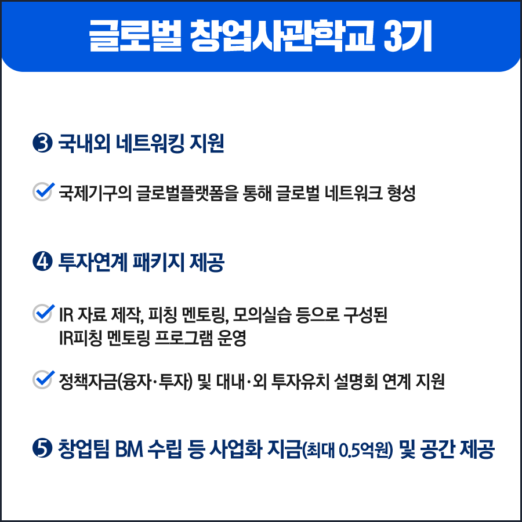 글로벌 창업사관학교 3기

❸ 국내외 네트워킹 지원

국제기구의 글로벌플랫폼을 통해 글로벌 네트워크 형성

❹ 투자연계 패키지 제공

IR 자료 제작, 피칭 멘토링, 모의실습 등으로 구성된 IR피칭 멘토링 프로그램 운영

정책자금(융자·투자) 및 대내·외 투자유치 설명회 연계 지원

❺ 창업팀 BM 수립 등 사업화 지금(최대 0.5억원) 및 공간 제공